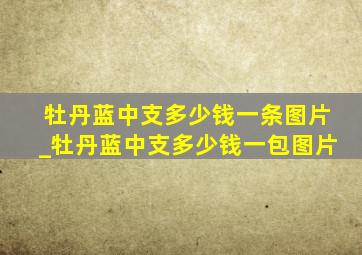 牡丹蓝中支多少钱一条图片_牡丹蓝中支多少钱一包图片